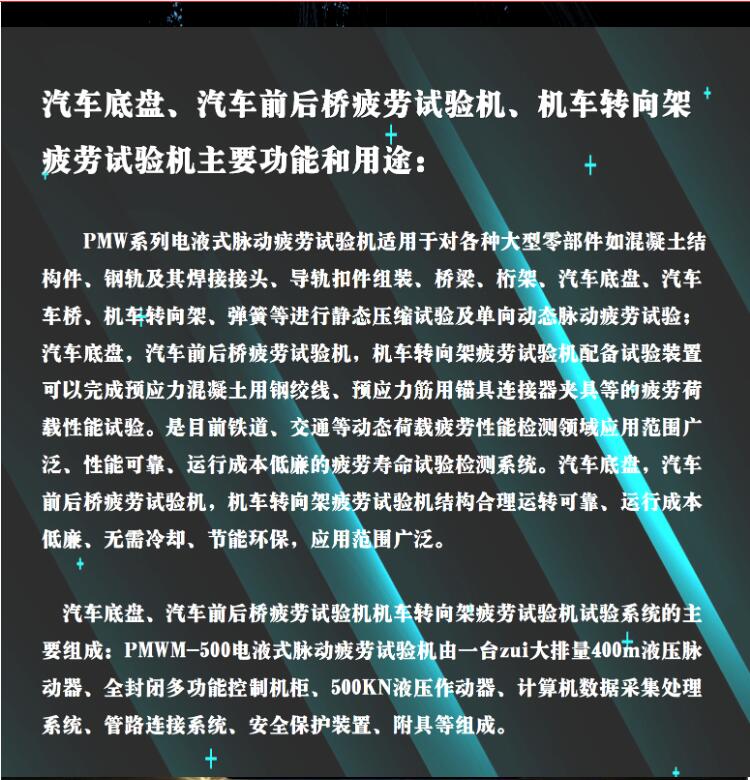 汽车底盘、汽车前后桥疲劳试验机、机车转向架疲劳试验机主要功能和用途：

PMW系列电液式脉动疲劳试验机适用于对各种大型零部件如混凝土结构件、钢轨及其焊接接头、导轨扣件组装、桥梁、桁架、汽车底盘、汽车车桥、机车转向架、弹簧等进行静态压缩试验及单向动态脉动疲劳试验；汽车底盘，汽车前后桥疲劳试验机，机车转向架疲劳试验机配备试验装置可以完成预应力混凝土用钢绞线、预应力筋用锚具连接器夹具等的疲劳荷载性能试验。是目前铁道、交通等动态荷载疲劳性能检测领域应用范围广泛、性能可靠、运行成本低廉的疲劳寿命试验检测系统。汽车底盘，汽车前后桥疲劳试验机，机车转向架疲劳试验机结构合理运转可靠、运行成本低廉、无需冷却、节能环保，应用范围广泛。

汽车底盘、汽车前后桥疲劳试验机机车转向架疲劳试验机试验系统的主要组成：PMWM-500电液式脉动疲劳试验机由一台zui大排量400m液压脉动器、全封闭多功能控制机柜、500KN液压作动器、计算机数据采集处理系统、管路连接系统、安全保护装置、附具等组成。